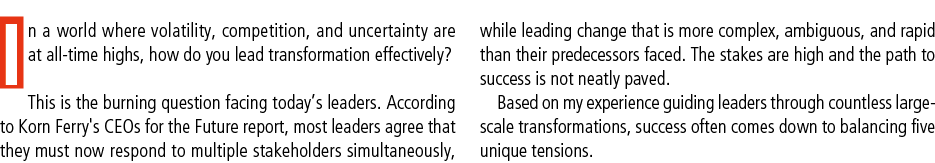 In a world where volatility, competition, and uncertainty are at all-time highs, how do you lead transformation effectively?

This is the burning question facing today's leaders. According to Korn Ferry's CEOs for the Future report, most leaders agree that they must now respond to multiple stakeholders simultaneously, while leading change that is more complex, ambiguous, and rapid than their predecessors faced. The stakes are high and the path to success is not neatly paved.

Based on my experience guiding leaders through countless large-scale transformations, success often comes down to balancing five unique tensions.